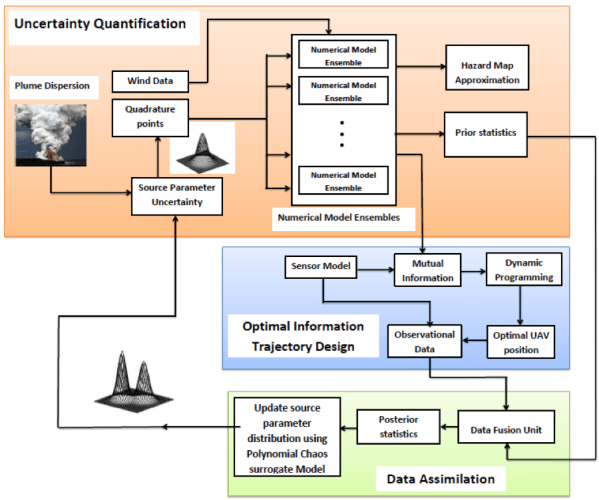 Uncertainty Quantification

Plume Dispersion

Wind Data

Quadrature points

Source Parameter Uncertainty

Numerical Model Ensemble

Numerical Model Ensemble

Numerical Model Ensemble

Numerical Model Ensembles

Hazard Map Approximation

Prior statistics

Sensor Model

Mutual Information

Dynamic Programming

Optimal Information Trajectory Design

Observational Data

Optimal UAV position

Update source parameter distribution using Polynomial Chaos surrogate Model

Posterior statistics

Data Fusion Unit

Data Assimilation